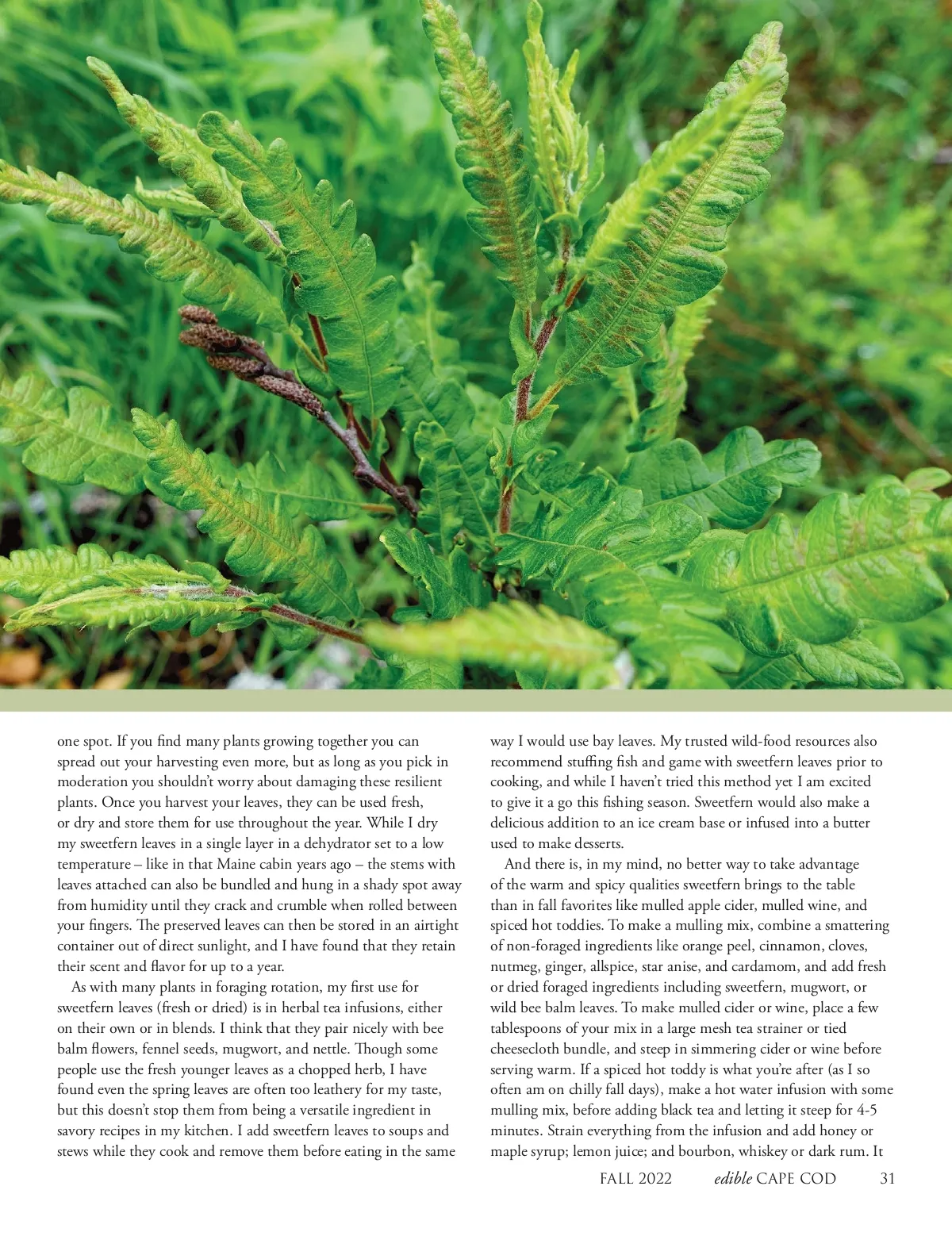 one spot. If you find many plants growing together you can spread out your harvesting even more, but as long as you pick in moderation you shouldn't worry about damaging these resilient plants. Once you harvest your leaves, they can be used fresh, or dry and store them for use throughout the year. While I dry my sweetfern leaves in a single layer in a dehydrator set to a low temperature – like in that Maine cabin years ago – the stems with leaves attached can also be bundled and hung in a shady spot away from humidity until they crack and crumble when rolled between your fingers. The preserved leaves can then be stored in an airtight container out of direct sunlight, and I have found that they retain their scent and flavor for up to a year.

As with many plants in foraging rotation, my first use for sweetfern leaves (fresh or dried) is in herbal tea infusions, either on their own or in blends. I think that they pair nicely with bee balm flowers, fennel seeds, mugwort, and nettle. Though some people use the fresh younger leaves as a chopped herb, I have found even the spring leaves are often too leathery for my taste, but this doesn't stop them from being a versatile ingredient in savory recipes in my kitchen. I add sweetfern leaves to soups and stews while they cook and remove them before eating in the same way I would use bay leaves. My trusted wild-food resources also recommend stuffing fish and game with sweetfern leaves prior to cooking, and while I haven't tried this method yet I am excited to give it a go this fishing season. Sweetfern would also make a delicious addition to an ice cream base or infused into a butter used to make desserts.

And there is, in my mind, no better way to take advantage of the warm and spicy qualities sweetfern brings to the table than in fall favorites like mulled apple cider, mulled wine, and spiced hot toddies. To make a mulling mix, combine a smattering of non-foraged ingredients like orange peel, cinnamon, cloves, nutmeg, ginger, allspice, star anise, and cardamom, and add fresh or dried foraged ingredients including sweetfern, mugwort, or wild bee balm leaves. To make mulled cider or wine, place a few tablespoons of your mix in a large mesh tea strainer or tied cheesecloth bundle, and steep in simmering cider or wine before serving warm. If a spiced hot toddy is what you're after (as I so often am on chilly fall days), make a hot water infusion with some mulling mix, before adding black tea and letting it steep for 4-5 minutes. Strain everything from the infusion and add honey or maple syrup; lemon juice; and bourbon, whiskey or dark rum. It

FALL 2022 edible CAPE COD 31